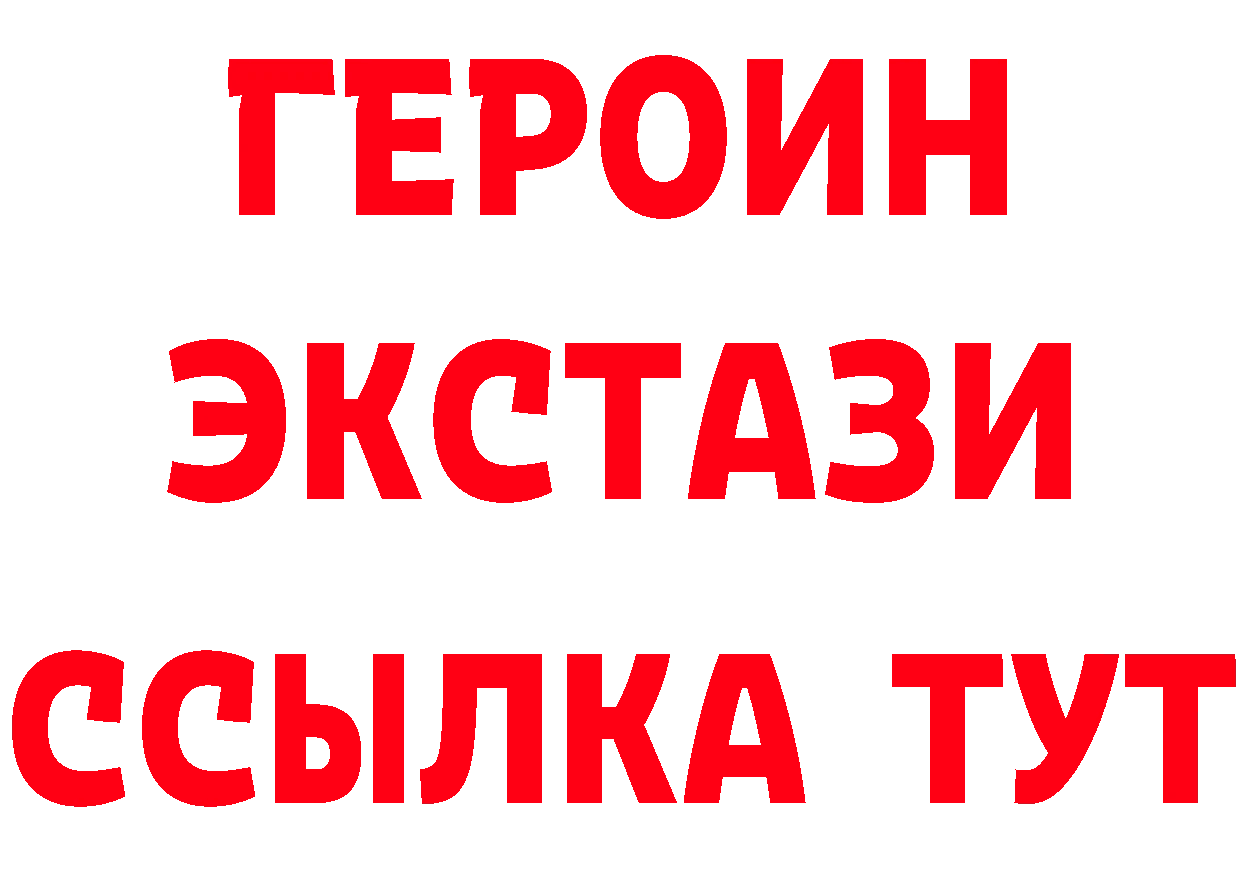 ГЕРОИН
ЭКСТАЗИ
ССЫЛКА ТУТ